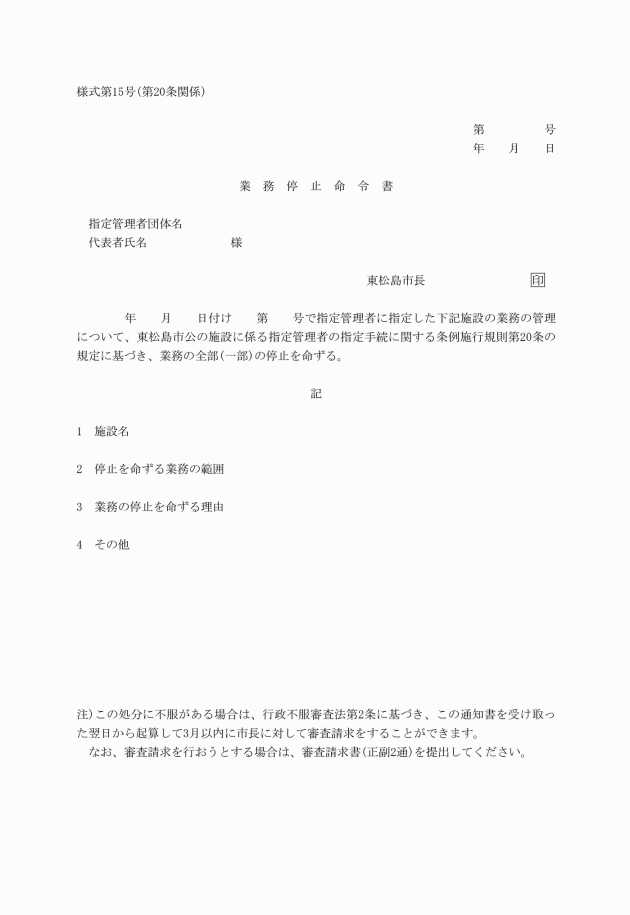 様式第15号(第20条関係)

第　　　号
年　　月　　日

業　務　停　止　命　令　書

指定管理者団体名
代表者氏名　　　　　　様

東松島市長　　　　　印

年　　月　　日付け　　第　　号で指定管理者に指定した下記施設の業務の管理について、東松島市公の施設に係る指定管理者の指定手続に関する条例施行規則第20条の規定に基づき、業務の全部(一部)の停止を命ずる。

記

1　施設名

2　停止を命ずる業務の範囲

3　業務の停止を命ずる理由

4　その他

注)この処分に不服がある場合は、行政不服審査法第2条に基づき、この通知書を受け取った翌日から起算して3月以内に市長に対して審査請求をすることができます。
なお、審査請求を行おうとする場合は、審査請求書(正副2通)を提出してください。